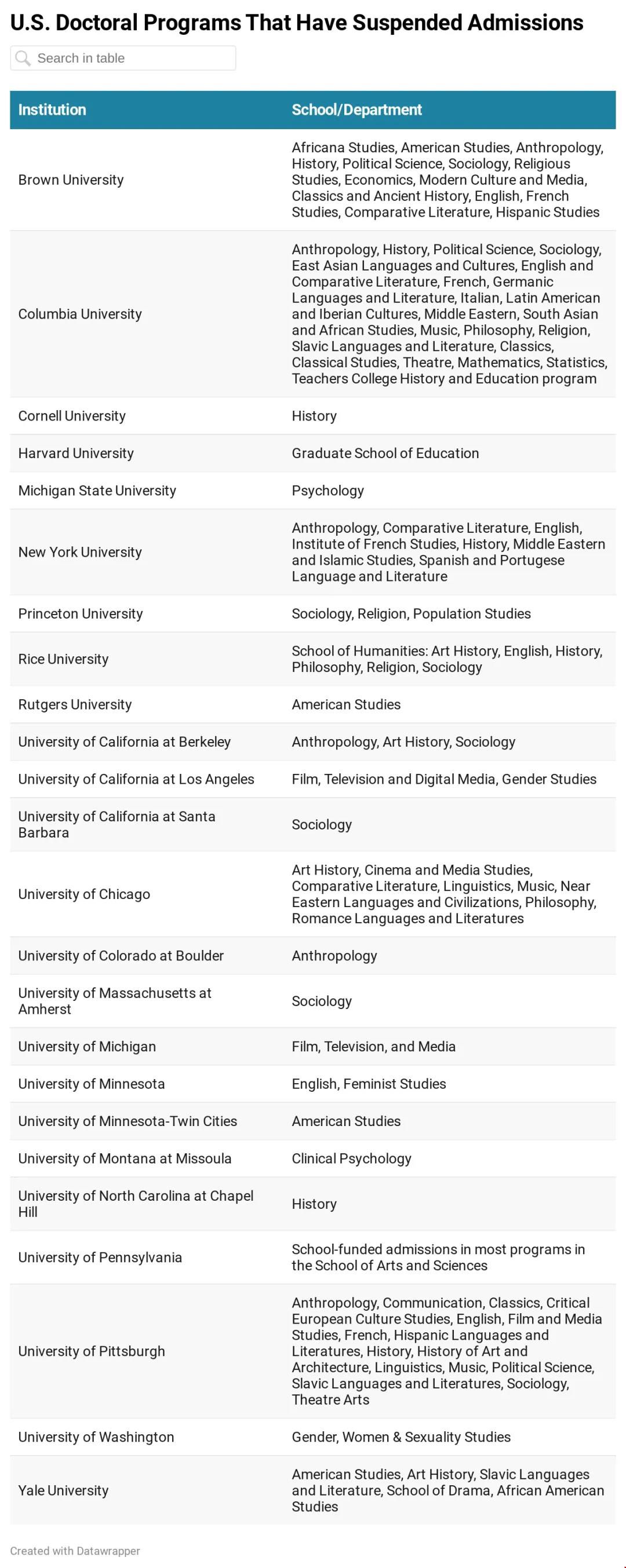 U.S. Doctoral Programs That Have Suspended Admissions

Search in table

| Institution | School/Department |
|---|---|
| Brown University | Africana Studies, American Studies, Anthropology, History, Political Science, Sociology, Religious Studies, Economics, Modern Culture and Media, Classics and Ancient History, English, French Studies, Comparative Literature, Hispanic Studies |
| Columbia University | Anthropology, History, Political Science, Sociology, East Asian Languages and Cultures, English and Comparative Literature, French, Germanic Languages and Literature, Italian, Latin American and Iberian Cultures, Middle Eastern, South Asian and African Studies, Music, Philosophy, Religion, Slavic Languages and Literature, Classics, Classical Studies, Theatre, Mathematics, Statistics, Teachers College History and Education program |
| Cornell University | History |
| Harvard University | Graduate School of Education |
| Michigan State University | Psychology |
| New York University | Anthropology, Comparative Literature, English, Institute of French Studies, History, Middle Eastern and Islamic Studies, Spanish and Portugese Language and Literature |
| Princeton University | Sociology, Religion, Population Studies |
| Rice University | School of Humanities: Art History, English, History, Philosophy, Religion, Sociology |
| Rutgers University | American Studies |
| University of California at Berkeley | Anthropology, Art History, Sociology |
| University of California at Los Angeles | Film, Television and Digital Media, Gender Studies |
| University of California at Santa Barbara | Sociology |
| University of Chicago | Art History, Cinema and Media Studies, Comparative Literature, Linguistics, Music, Near Eastern Languages and Civilizations, Philosophy, Romance Languages and Literatures |
| University of Colorado at Boulder | Anthropology |
| University of Massachusetts at Amherst | Sociology |
| University of Michigan | Film, Television, and Media |
| University of Minnesota | English, Feminist Studies |
| University of Minnesota-Twin Cities | American Studies |
| University of Montana at Missoula | Clinical Psychology |
| University of North Carolina at Chapel Hill | History |
| University of Pennsylvania | School-funded admissions in most programs in the School of Arts and Sciences |
| University of Pittsburgh | Anthropology, Communication, Classics, Critical European Culture Studies, English, Film and Media Studies, French, Hispanic Languages and Literatures, History, History of Art and Architecture, Linguistics, Music, Political Science, Slavic Languages and Literatures, Sociology, Theatre Arts |
| University of Washington | Gender, Women & Sexuality Studies |
| Yale University | American Studies, Art History, Slavic Languages and Literature, School of Drama, African American Studies |

Created with Datawrapper